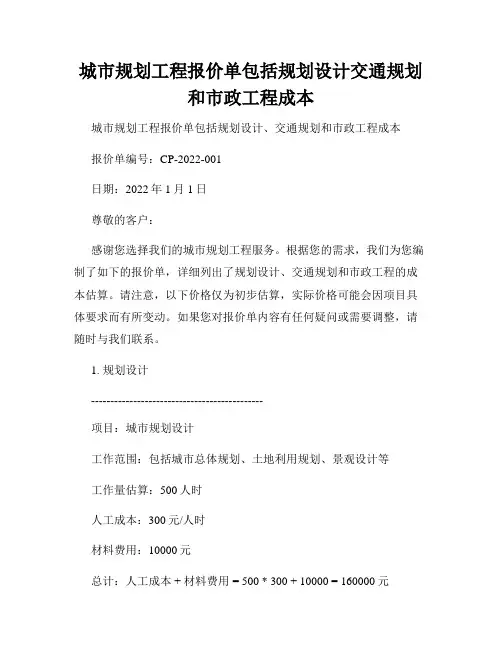 城市规划工程报价单包括规划设计交通规划和市政工程成本

城市规划工程报价单包括规划设计、交通规划和市政工程成本

报价单编号：CP-2022-001

日期：2022 年 1 月 1 日

尊敬的客户：

感谢您选择我们的城市规划工程服务。根据您的需求，我们为您编制了如下的报价单，详细列出了规划设计、交通规划和市政工程的成本估算。请注意，以下价格仅为初步估算，实际价格可能会因项目具体要求而有所变动。如果您对报价单内容有任何疑问或需要调整，请随时与我们联系。

1. 规划设计

---------------------------------------------

项目：城市规划设计

工作范围：包括城市总体规划、土地利用规划、景观设计等

工作量估算：500 人时

人工成本：300 元/人时

材料费用：10000 元

总计：人工成本 + 材料费用 = 500 * 300 + 10000 = 160000 元